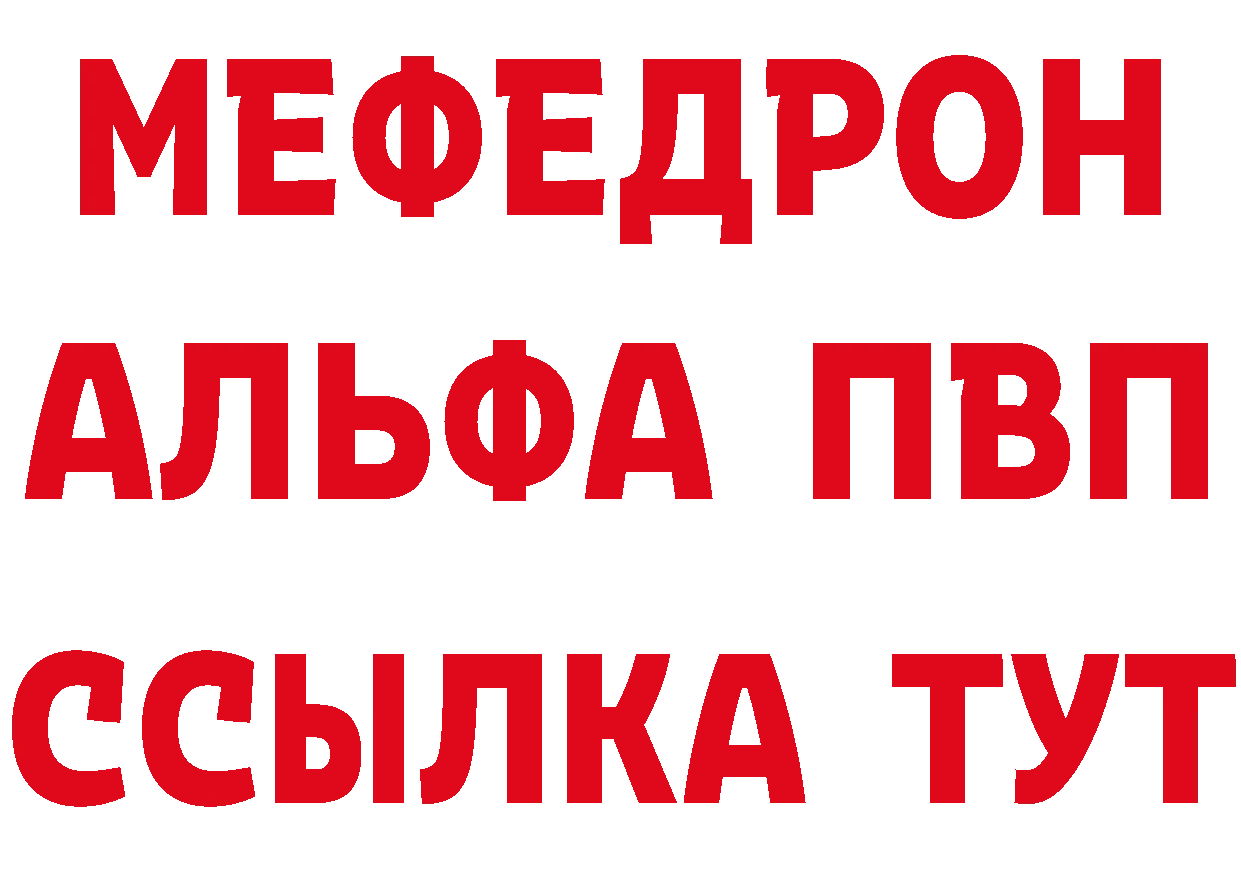 МЕФЕДРОН
АЛЬФА ПВП
ССЫЛКА ТУТ